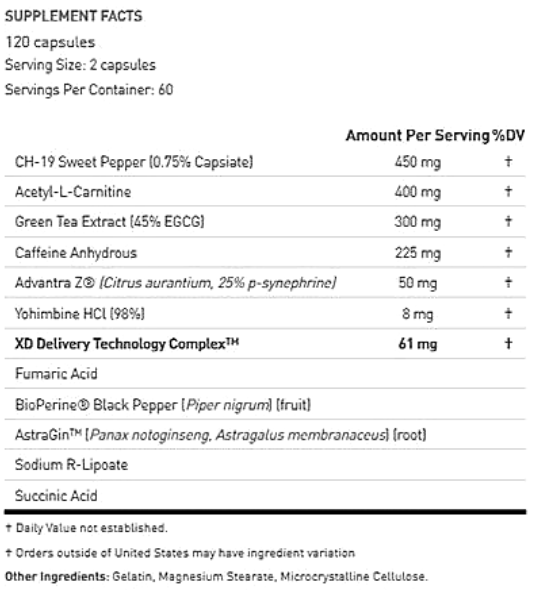 SUPPLEMENT FACTS
120 capsules
Serving Size: 2 capsules
Servings Per Container: 60

| | Amount Per Serving | %DV |
|---|---|---|
| CH-19 Sweet Pepper (0.75% Capsiate) | 450 mg | † |
| Acetyl-L-Carnitine | 400 mg | † |
| Green Tea Extract (45% EGCG) | 300 mg | † |
| Caffeine Anhydrous | 225 mg | † |
| Advantra Z® (Citrus aurantium, 25% p-synephrine) | 50 mg | † |
| Yohimbine HCl (98%) | 8 mg | † |
| XD Delivery Technology Complex™ | 61 mg | † |
| Fumaric Acid | | |
| BioPerine® Black Pepper (Piper nigrum) (fruit) | | |
| AstraGin™ (Panax notoginseng, Astragalus membranaceus) (root) | | |
| Sodium R-Lipoate | | |
| Succinic Acid | | |

† Daily Value not established.

† Orders outside of United States may have ingredient variation

Other Ingredients: Gelatin, Magnesium Stearate, Microcrystalline Cellulose.